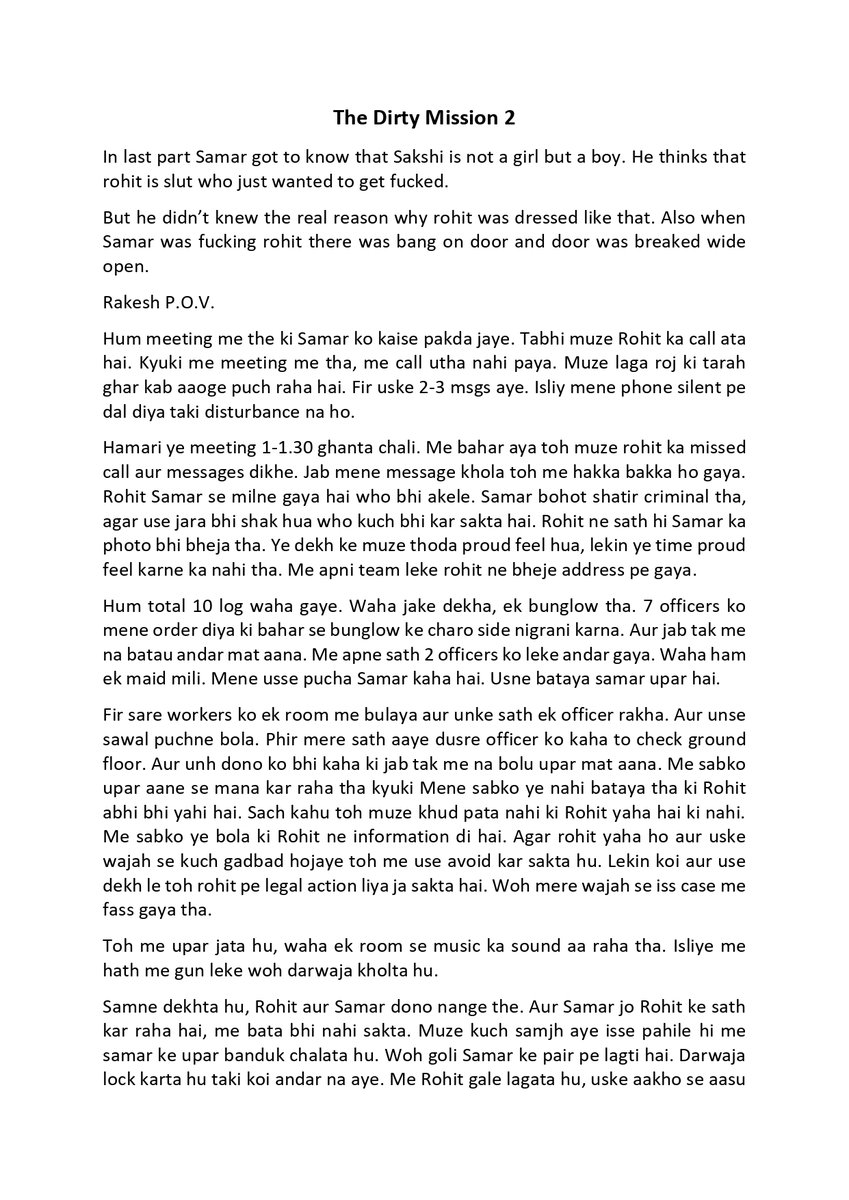 The Dirty Mission 2

In last part Samar got to know that Sakshi is not a girl but a boy. He thinks that rohit is slut who just wanted to get fucked.

But he didn't knew the real reason why rohit was dressed like that. Also when Samar was fucking rohit there was bang on door and door was breaked wide open.

Rakesh P.O.V.

Hum meeting me the ki Samar ko kaise pakda jaye. Tabhi muze Rohit ka call ata hai. Kyuki me meeting me tha, me call utha nahi paya. Muze laga roj ki tarah ghar kab aaoge puch raha hai. Fir uske 2-3 msgs aye. Isliy mene phone silent pe dal diya taki disturbance na ho.

Hamari ye meeting 1-1.30 ghanta chali. Me bahar aya toh muze rohit ka missed call aur messages dikhe. Jab mene message khola toh me hakka bakka ho gaya. Rohit Samar se milne gaya hai who bhi akele. Samar bohot shatir criminal tha, agar use jara bhi shak hua who kuch bhi kar sakta hai. Rohit ne sath hi Samar ka photo bhi bheja tha. Ye dekh ke muze thoda proud feel hua, lekin ye time proud feel karne ka nahi tha. Me apni team leke rohit ne bheje address pe gaya.

Hum total 10 log waha gaye. Waha jake dekha, ek bunglow tha. 7 officers ko mene order diya ki bahar se bunglow ke charo side nigrani karna. Aur jab tak me na batau andar mat aana. Me apne sath 2 officers ko leke andar gaya. Waha ham ek maid mili. Mene usse pucha Samar kaha hai. Usne bataya samar upar hai.

Fir sare workers ko ek room me bulaya aur unke sath ek officer rakha. Aur unse sawal puchne bola. Phir mere sath aaye dusre officer ko kaha to check ground floor. Aur unh dono ko bhi kaha ki jab tak me na bolu upar mat aana. Me sabko upar aane se mana kar raha tha kyuki Mene sabko ye nahi bataya tha ki Rohit abhi bhi yahi hai. Sach kahu toh muze khud pata nahi ki Rohit yaha hai ki nahi. Me sabko ye bola ki Rohit ne information di hai. Agar rohit yaha ho aur uske wajah se kuch gadbad hojaye toh me use avoid kar sakta hu. Lekin koi aur use dekh le toh rohit pe legal action liya ja sakta hai. Woh mere wajah se iss case me fass gaya tha.

Toh me upar jata hu, waha ek room se music ka sound aa raha tha. Isliye me hath me gun leke woh darwaja kholta hu.

Samne dekhta hu, Rohit aur Samar dono nange the. Aur Samar jo Rohit ke sath kar raha hai, me bata bhi nahi sakta. Muze kuch samjh aye isse pahile hi me samar ke upar banduk chalata hu. Woh goli Samar ke pair pe lagti hai. Darwaja lock karta hu taki koi andar na aye. Me Rohit gale lagata hu, uske aakho se aasu